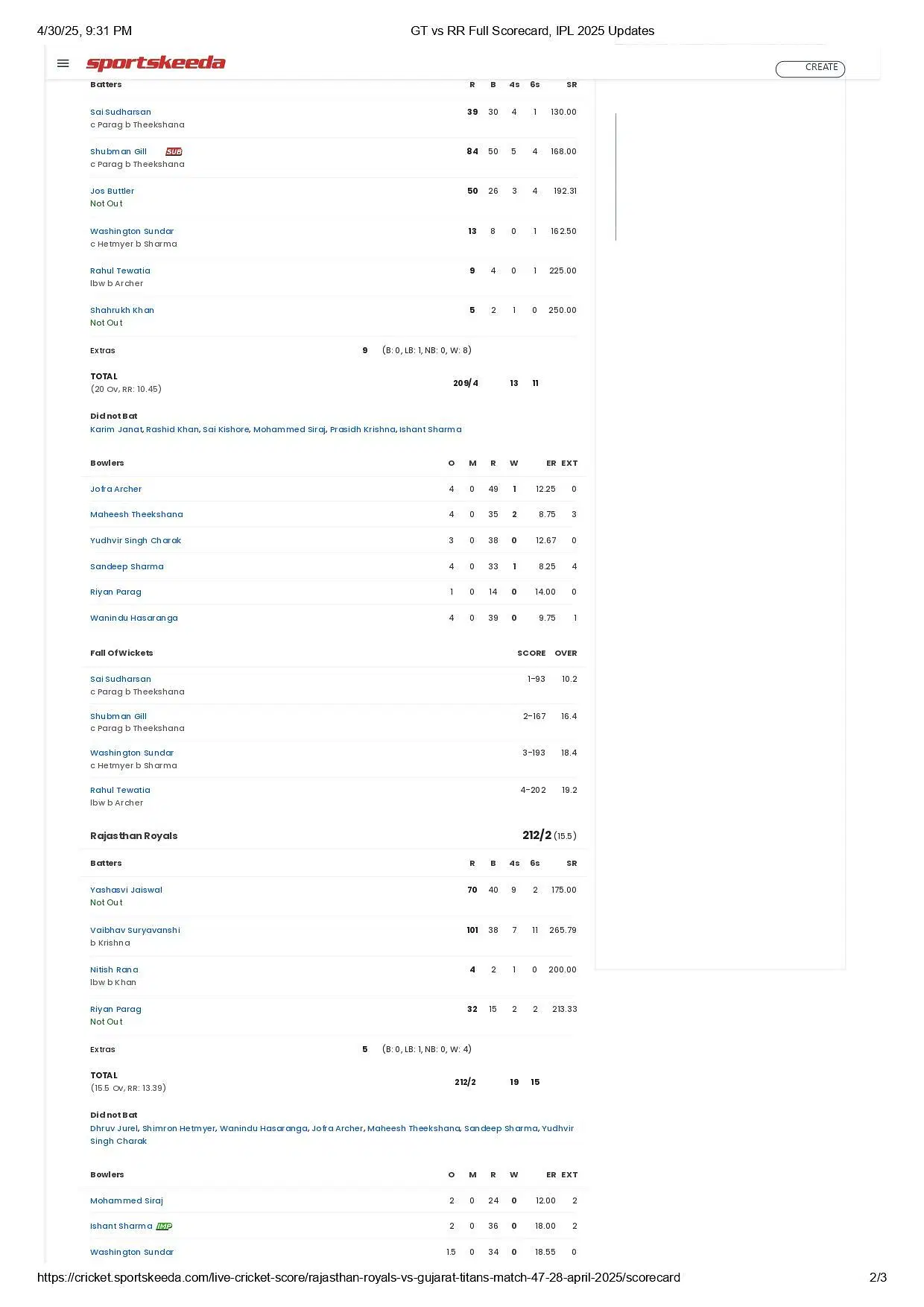 4/30/25, 9:31 PM GT vs RR Full Scorecard, IPL 2025 Updates

sportskeeda CREATE

| Batters | R | B | 4s | 6s | SR |
|---|---|---|---|---|---|
| Sai Sudharsan c Parag b Theekshana | 39 | 30 | 4 | 1 | 130.00 |
| Shubman Gill SUB c Parag b Theekshana | 84 | 50 | 5 | 4 | 168.00 |
| Jos Buttler Not Out | 50 | 26 | 3 | 4 | 192.31 |
| Washington Sundar c Hetmyer b Sharma | 13 | 8 | 0 | 1 | 162.50 |
| Rahul Tewatia lbw b Archer | 9 | 4 | 0 | 1 | 225.00 |
| Shahrukh Khan Not Out | 5 | 2 | 1 | 0 | 250.00 |

Extras 9 (B: 0, LB: 1, NB: 0, W: 8)

TOTAL (20 Ov, RR: 10.45) 209/4 13 11

Did not Bat
Karim Janat, Rashid Khan, Sai Kishore, Mohammed Siraj, Prasidh Krishna, Ishant Sharma

| Bowlers | O | M | R | W | ER | EXT |
|---|---|---|---|---|---|---|
| Jofra Archer | 4 | 0 | 49 | 1 | 12.25 | 0 |
| Maheesh Theekshana | 4 | 0 | 35 | 2 | 8.75 | 3 |
| Yudhvir Singh Charak | 3 | 0 | 38 | 0 | 12.67 | 0 |
| Sandeep Sharma | 4 | 0 | 33 | 1 | 8.25 | 4 |
| Riyan Parag | 1 | 0 | 14 | 0 | 14.00 | 0 |
| Wanindu Hasaranga | 4 | 0 | 39 | 0 | 9.75 | 1 |

| Fall Of Wickets | SCORE | OVER |
|---|---|---|
| Sai Sudharsan c Parag b Theekshana | 1-93 | 10.2 |
| Shubman Gill c Parag b Theekshana | 2-167 | 16.4 |
| Washington Sundar c Hetmyer b Sharma | 3-193 | 18.4 |
| Rahul Tewatia lbw b Archer | 4-202 | 19.2 |

Rajasthan Royals 212/2 (15.5)

| Batters | R | B | 4s | 6s | SR |
|---|---|---|---|---|---|
| Yashasvi Jaiswal Not Out | 70 | 40 | 9 | 2 | 175.00 |
| Vaibhav Suryavanshi b Krishna | 101 | 38 | 7 | 11 | 265.79 |
| Nitish Rana lbw b Khan | 4 | 2 | 1 | 0 | 200.00 |
| Riyan Parag Not Out | 32 | 15 | 2 | 2 | 213.33 |

Extras 5 (B: 0, LB: 1, NB: 0, W: 4)

TOTAL (15.5 Ov, RR: 13.39) 212/2 19 15

Did not Bat
Dhruv Jurel, Shimron Hetmyer, Wanindu Hasaranga, Jofra Archer, Maheesh Theekshana, Sandeep Sharma, Yudhvir Singh Charak

| Bowlers | O | M | R | W | ER | EXT |
|---|---|---|---|---|---|---|
| Mohammed Siraj | 2 | 0 | 24 | 0 | 12.00 | 2 |
| Ishant Sharma IMP | 2 | 0 | 36 | 0 | 18.00 | 2 |
| Washington Sundar | 1.5 | 0 | 34 | 0 | 18.55 | 0 |

https://cricket.sportskeeda.com/live-cricket-score/rajasthan-royals-vs-gujarat-titans-match-47-28-april-2025/scorecard 2/3